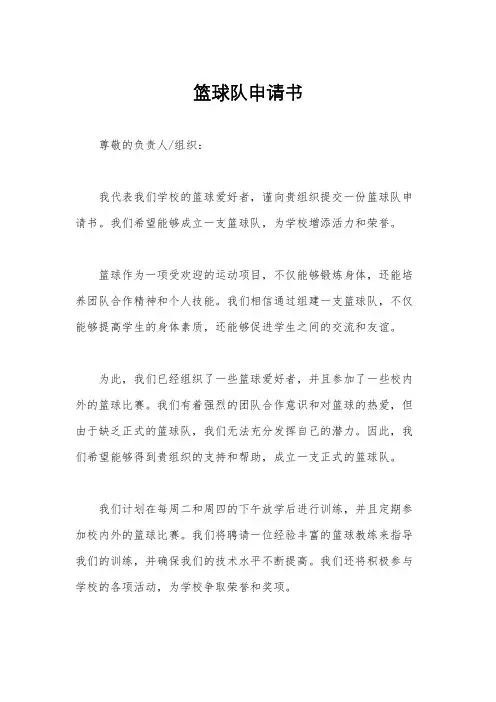 篮球队申请书

尊敬的负责人/组织：

我代表我们学校的篮球爱好者，谨向贵组织提交一份篮球队申请书。我们希望能够成立一支篮球队，为学校增添活力和荣誉。

篮球作为一项受欢迎的运动项目，不仅能够锻炼身体，还能培养团队合作精神和个人技能。我们相信通过组建一支篮球队，不仅能够提高学生的身体素质，还能够促进学生之间的交流和友谊。

为此，我们已经组织了一些篮球爱好者，并且参加了一些校内外的篮球比赛。我们有着强烈的团队合作意识和对篮球的热爱，但由于缺乏正式的篮球队，我们无法充分发挥自己的潜力。因此，我们希望能够得到贵组织的支持和帮助，成立一支正式的篮球队。

我们计划在每周二和周四的下午放学后进行训练，并且定期参加校内外的篮球比赛。我们将聘请一位经验丰富的篮球教练来指导我们的训练，并确保我们的技术水平不断提高。我们还将积极参与学校的各项活动，为学校争取荣誉和奖项。